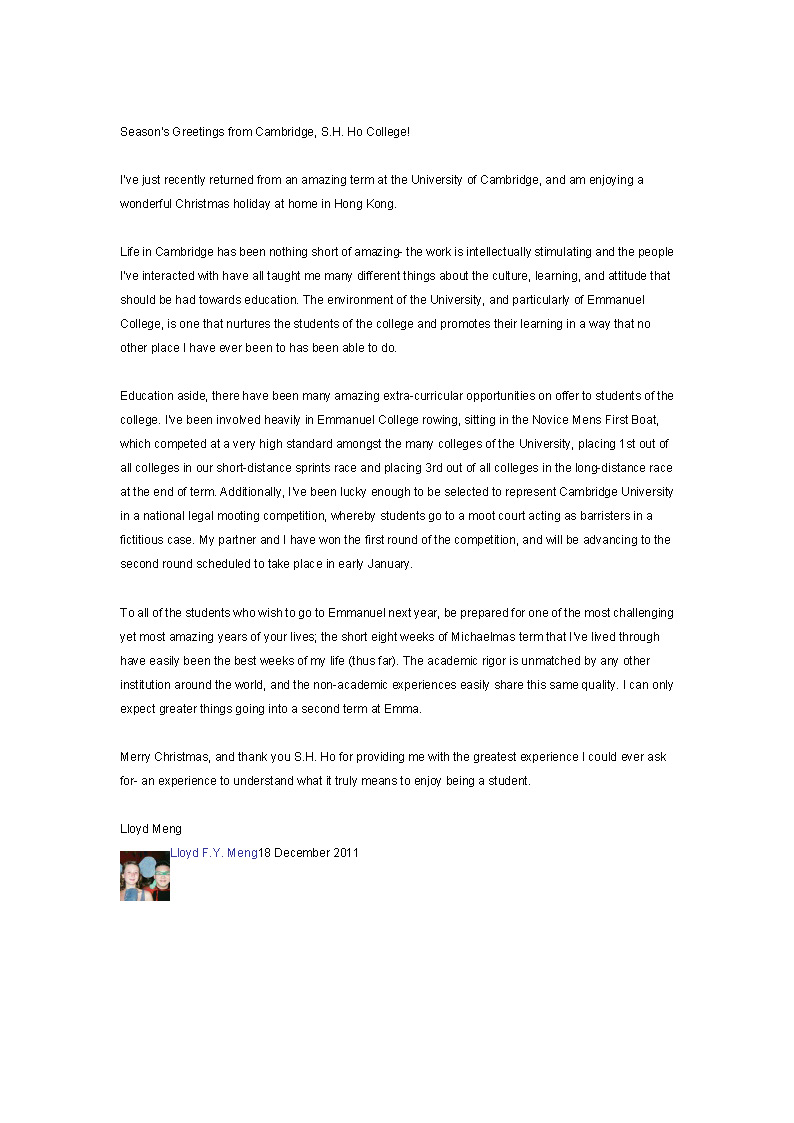 Season's Greetings from Cambridge, S.H. Ho College!

I've just recently returned from an amazing term at the University of Cambridge, and am enjoying a wonderful Christmas holiday at home in Hong Kong.

Life in Cambridge has been nothing short of amazing- the work is intellectually stimulating and the people I've interacted with have all taught me many different things about the culture, learning, and attitude that should be had towards education. The environment of the University, and particularly of Emmanuel College, is one that nurtures the students of the college and promotes their learning in a way that no other place I have ever been to has been able to do.

Education aside, there have been many amazing extra-curricular opportunities on offer to students of the college. I've been involved heavily in Emmanuel College rowing, sitting in the Novice Mens First Boat, which competed at a very high standard amongst the many colleges of the University, placing 1st out of all colleges in our short-distance sprints race and placing 3rd out of all colleges in the long-distance race at the end of term. Additionally, I've been lucky enough to be selected to represent Cambridge University in a national legal mooting competition, whereby students go to a moot court acting as barristers in a fictitious case. My partner and I have won the first round of the competition, and will be advancing to the second round scheduled to take place in early January.

To all of the students who wish to go to Emmanuel next year, be prepared for one of the most challenging yet most amazing years of your lives; the short eight weeks of Michaelmas term that I've lived through have easily been the best weeks of my life (thus far). The academic rigor is unmatched by any other institution around the world, and the non-academic experiences easily share this same quality. I can only expect greater things going into a second term at Emma.

Merry Christmas, and thank you S.H. Ho for providing me with the greatest experience I could ever ask for- an experience to understand what it truly means to enjoy being a student.

Lloyd Meng

Lloyd F.Y. Meng18 December 2011